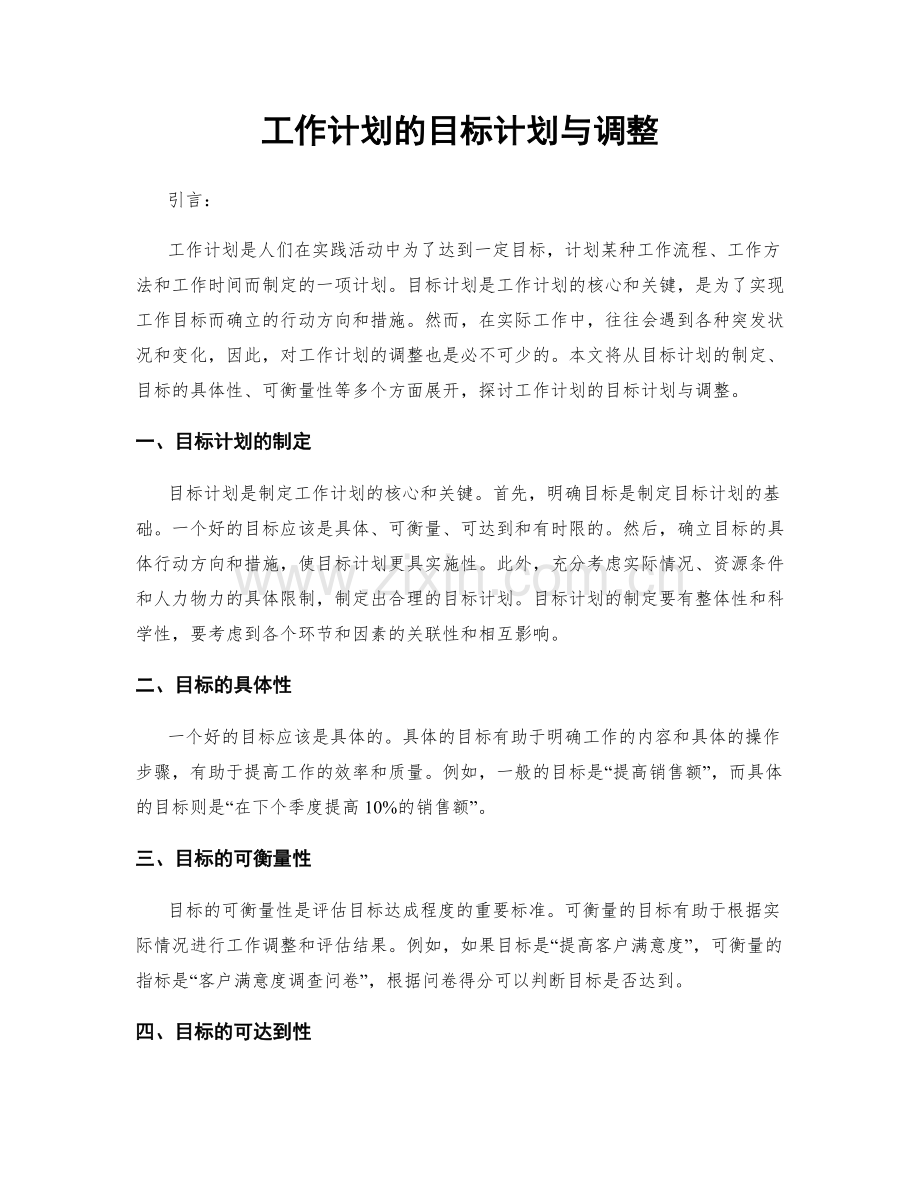 工作计划的目标计划与调整

引言：

工作计划是人们在实践活动中为了达到一定目标，计划某种工作流程、工作方法和工作时间而制定的一项计划。目标计划是工作计划的核心和关键，是为了实现工作目标而确立的行动方向和措施。然而，在实际工作中，往往会遇到各种突发状况和变化，因此，对工作计划的调整也是必不可少的。本文将从目标计划的制定、目标的具体性、可衡量性等多个方面展开，探讨工作计划的目标计划与调整。

一、目标计划的制定

目标计划是制定工作计划的核心和关键。首先，明确目标是制定目标计划的基础。一个好的目标应该是具体、可衡量、可达到和有时限的。然后，确立目标的具体行动方向和措施，使目标计划更具实施性。此外，充分考虑实际情况、资源条件和人力物力的具体限制，制定出合理的目标计划。目标计划的制定要有整体性和科学性，要考虑到各个环节和因素的关联性和相互影响。

二、目标的具体性

一个好的目标应该是具体的。具体的目标有助于明确工作的内容和具体的操作步骤，有助于提高工作的效率和质量。例如，一般的目标是“提高销售额”，而具体的目标则是“在下个季度提高10%的销售额”。

三、目标的可衡量性

目标的可衡量性是评估目标达成程度的重要标准。可衡量的目标有助于根据实际情况进行工作调整和评估结果。例如，如果目标是“提高客户满意度”，可衡量的指标是“客户满意度调查问卷”，根据问卷得分可以判断目标是否达到。

四、目标的可达到性

www.zixin.com.cn